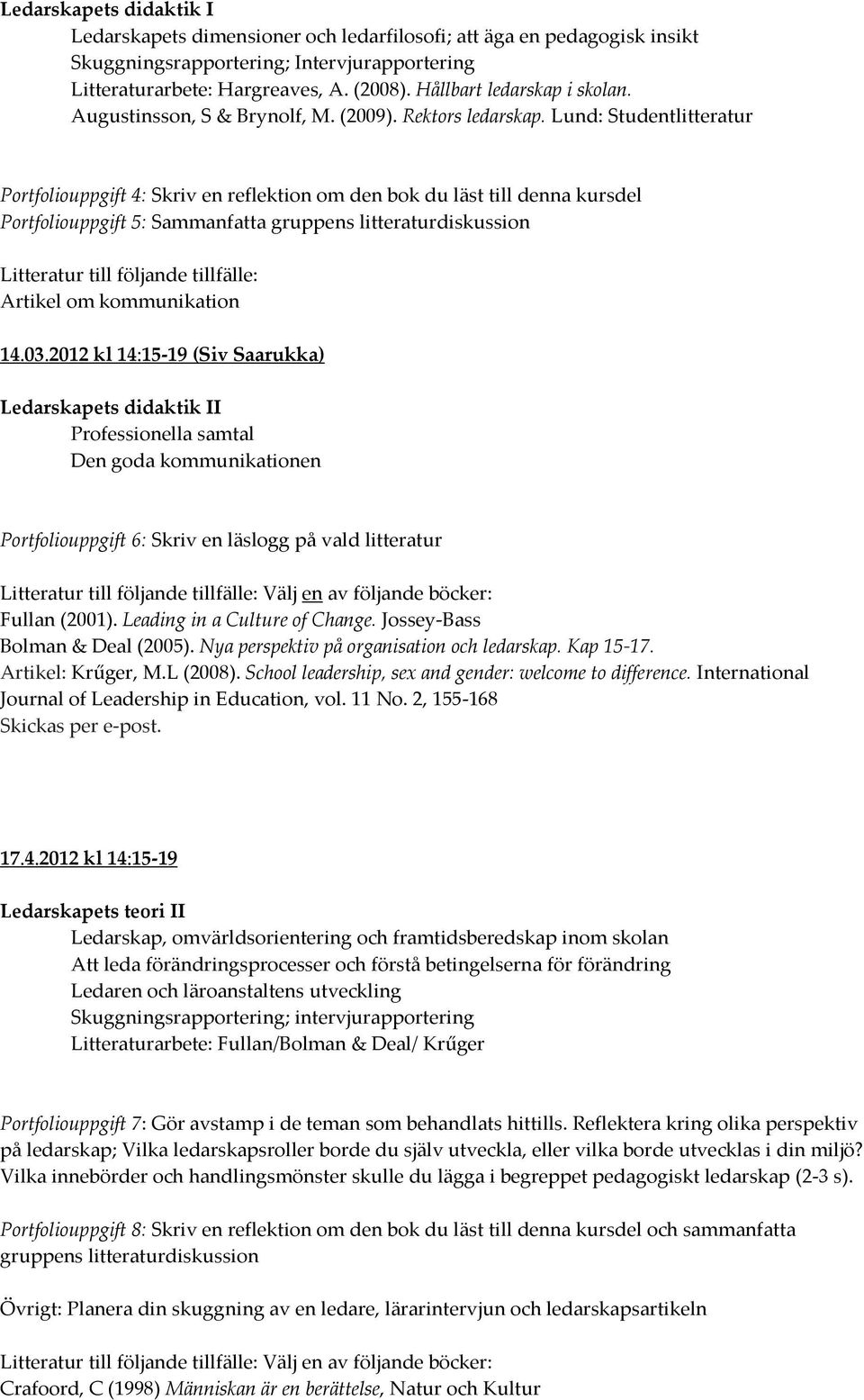 Ledarskapets didaktik I

Ledarskapets dimensioner och ledarfilosofi; att äga en pedagogisk insikt
Skuggningsrapportering; Intervjurapportering
Litteraturarbete: Hargreaves, A. (2008). Hållbart ledarskap i skolan.
Augustinsson, S & Brynolf, M. (2009). Rektors ledarskap. Lund: Studentlitteratur

Portfoliouppgift 4: Skriv en reflektion om den bok du läst till denna kursdel
Portfoliouppgift 5: Sammanfatta gruppens litteraturdiskussion

Litteratur till följande tillfälle:
Artikel om kommunikation

14.03.2012 kl 14:15-19 (Siv Saarukka)

Ledarskapets didaktik II

Professionella samtal
Den goda kommunikationen

Portfoliouppgift 6: Skriv en läslogg på vald litteratur

Litteratur till följande tillfälle: Välj en av följande böcker:
Fullan (2001). Leading in a Culture of Change. Jossey-Bass
Bolman & Deal (2005). Nya perspektiv på organisation och ledarskap. Kap 15-17.
Artikel: Krűger, M.L (2008). School leadership, sex and gender: welcome to difference. International Journal of Leadership in Education, vol. 11 No. 2, 155-168
Skickas per e-post.

17.4.2012 kl 14:15-19

Ledarskapets teori II

Ledarskap, omvärldsorientering och framtidsberedskap inom skolan
Att leda förändringsprocesser och förstå betingelserna för förändring
Ledaren och läroanstaltens utveckling
Skuggningsrapportering; intervjurapportering
Litteraturarbete: Fullan/Bolman & Deal/ Krűger

Portfoliouppgift 7: Gör avstamp i de teman som behandlats hittills. Reflektera kring olika perspektiv på ledarskap; Vilka ledarskapsroller borde du själv utveckla, eller vilka borde utvecklas i din miljö? Vilka innebörder och handlingsmönster skulle du lägga i begreppet pedagogiskt ledarskap (2-3 s).

Portfoliouppgift 8: Skriv en reflektion om den bok du läst till denna kursdel och sammanfatta gruppens litteraturdiskussion

Övrigt: Planera din skuggning av en ledare, lärarintervjun och ledarskapsartikeln

Litteratur till följande tillfälle: Välj en av följande böcker:
Crafoord, C (1998) Människan är en berättelse, Natur och Kultur